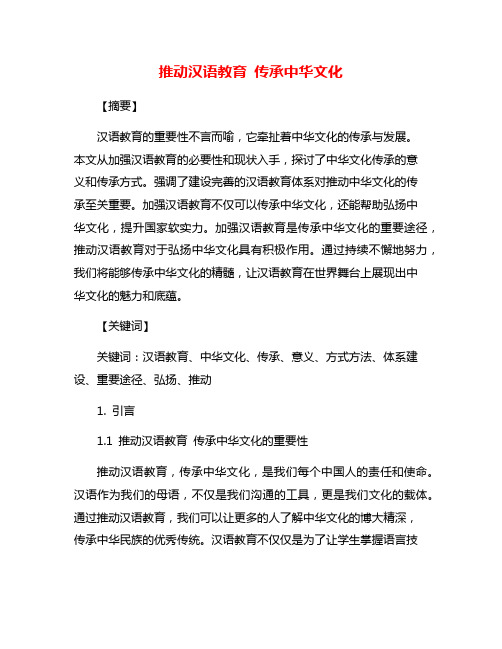 推动汉语教育 传承中华文化

【摘要】

汉语教育的重要性不言而喻，它牵扯着中华文化的传承与发展。本文从加强汉语教育的必要性和现状入手，探讨了中华文化传承的意义和传承方式。强调了建设完善的汉语教育体系对推动中华文化的传承至关重要。加强汉语教育不仅可以传承中华文化，还能帮助弘扬中华文化，提升国家软实力。加强汉语教育是传承中华文化的重要途径，推动汉语教育对于弘扬中华文化具有积极作用。通过持续不懈地努力，我们将能够传承中华文化的精髓，让汉语教育在世界舞台上展现出中华文化的魅力和底蕴。

【关键词】

关键词：汉语教育、中华文化、传承、意义、方式方法、体系建设、重要途径、弘扬、推动

1. 引言

1.1 推动汉语教育 传承中华文化的重要性

推动汉语教育，传承中华文化，是我们每个中国人的责任和使命。汉语作为我们的母语，不仅是我们沟通的工具，更是我们文化的载体。通过推动汉语教育，我们可以让更多的人了解中华文化的博大精深，传承中华民族的优秀传统。汉语教育不仅仅是为了让学生掌握语言技